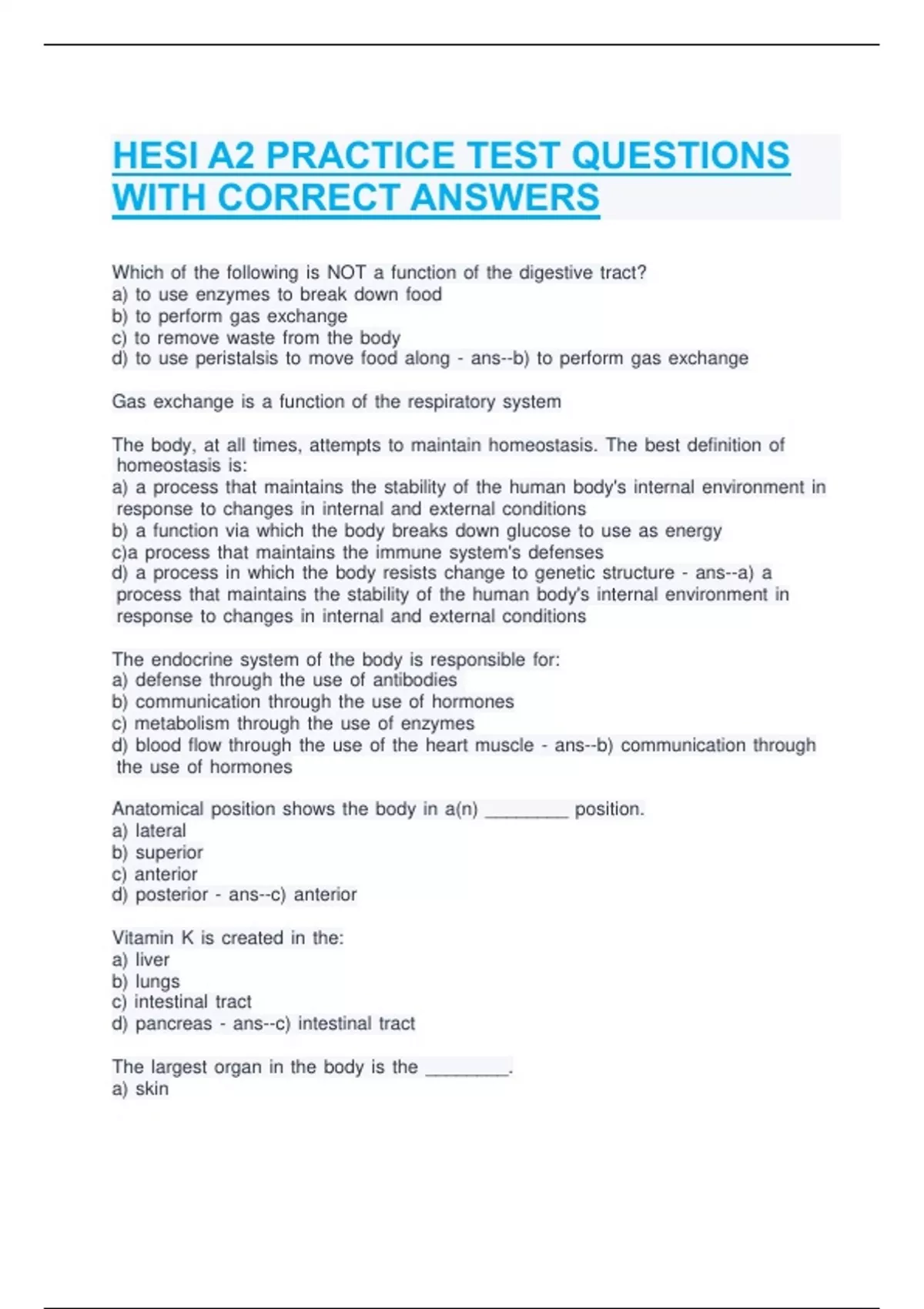 HESI A2 PRACTICE TEST QUESTIONS WITH CORRECT ANSWERS

Which of the following is NOT a function of the digestive tract?
a) to use enzymes to break down food
b) to perform gas exchange
c) to remove waste from the body
d) to use peristalsis to move food along - ans--b) to perform gas exchange

Gas exchange is a function of the respiratory system

The body, at all times, attempts to maintain homeostasis. The best definition of homeostasis is:
a) a process that maintains the stability of the human body's internal environment in response to changes in internal and external conditions
b) a function via which the body breaks down glucose to use as energy
c)a process that maintains the immune system's defenses
d) a process in which the body resists change to genetic structure - ans--a) a process that maintains the stability of the human body's internal environment in response to changes in internal and external conditions

The endocrine system of the body is responsible for:
a) defense through the use of antibodies
b) communication through the use of hormones
c) metabolism through the use of enzymes
d) blood flow through the use of the heart muscle - ans--b) communication through the use of hormones

Anatomical position shows the body in a(n) ________ position.
a) lateral
b) superior
c) anterior
d) posterior - ans--c) anterior

Vitamin K is created in the:
a) liver
b) lungs
c) intestinal tract
d) pancreas - ans--c) intestinal tract

The largest organ in the body is the ________.
a) skin